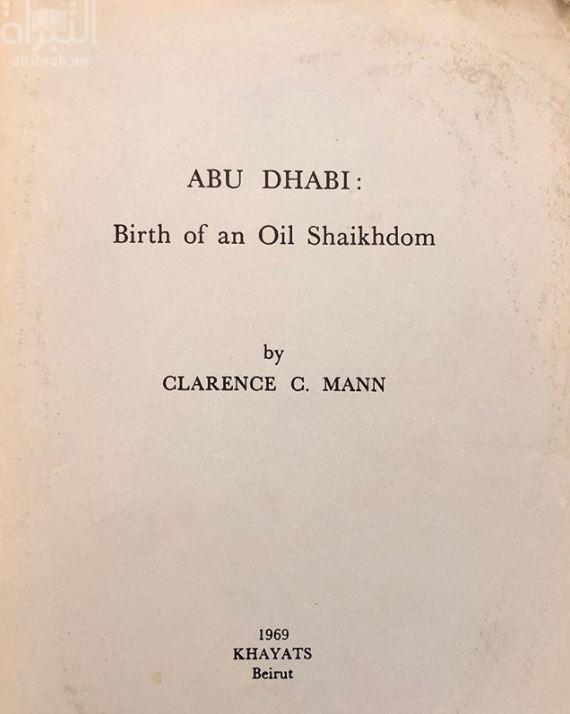 التبراة
altibrah.ae

ABU DHABI:
Birth of an Oil Shaikhdom

by
CLARENCE C. MANN

1969
KHAYATS
Beirut